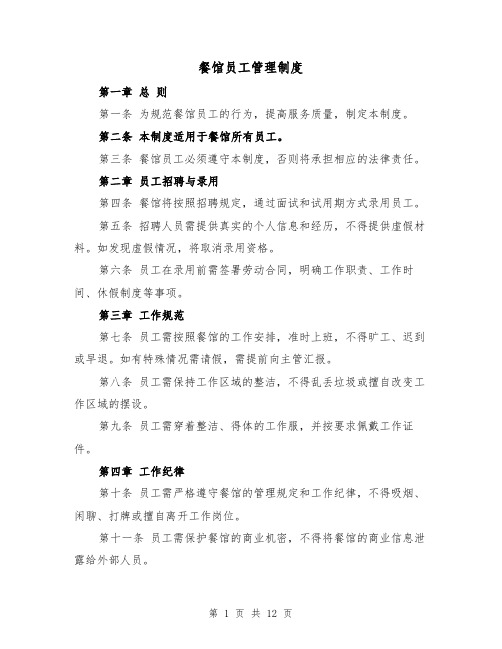 餐馆员工管理制度

第一章 总 则

第一条 为规范餐馆员工的行为，提高服务质量，制定本制度。

第二条 本制度适用于餐馆所有员工。

第三条 餐馆员工必须遵守本制度，否则将承担相应的法律责任。

第二章 员工招聘与录用

第四条 餐馆将按照招聘规定，通过面试和试用期方式录用员工。

第五条 招聘人员需提供真实的个人信息和经历，不得提供虚假材料。如发现虚假情况，将取消录用资格。

第六条 员工在录用前需签署劳动合同，明确工作职责、工作时间、休假制度等事项。

第三章 工作规范

第七条 员工需按照餐馆的工作安排，准时上班，不得旷工、迟到或早退。如有特殊情况需请假，需提前向主管汇报。

第八条 员工需保持工作区域的整洁，不得乱丢垃圾或擅自改变工作区域的摆设。

第九条 员工需穿着整洁、得体的工作服，并按要求佩戴工作证件。

第四章 工作纪律

第十条 员工需严格遵守餐馆的管理规定和工作纪律，不得吸烟、闲聊、打牌或擅自离开工作岗位。

第十一条 员工需保护餐馆的商业机密，不得将餐馆的商业信息泄露给外部人员。

第 1 页 共 12 页